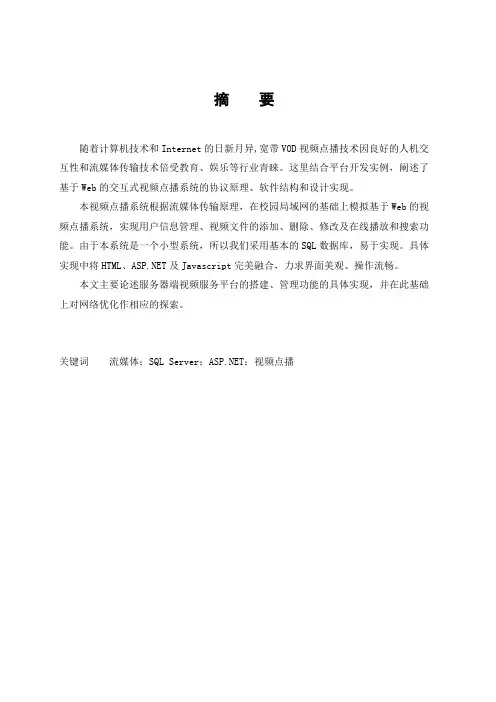 摘　要

随着计算机技术和 Internet 的日新月异,宽带 VOD 视频点播技术因良好的人机交互性和流媒体传输技术倍受教育、娱乐等行业青睐。这里结合平台开发实例，阐述了基于 Web 的交互式视频点播系统的协议原理、软件结构和设计实现。

本视频点播系统根据流媒体传输原理，在校园局域网的基础上模拟基于 Web 的视频点播系统，实现用户信息管理、视频文件的添加、删除、修改及在线播放和搜索功能。由于本系统是一个小型系统，所以我们采用基本的 SQL 数据库，易于实现。具体实现中将 HTML、ASP.NET 及 Javascript 完美融合，力求界面美观、操作流畅。

本文主要论述服务器端视频服务平台的搭建、管理功能的具体实现，并在此基础上对网络优化作相应的探索。

关键词　流媒体；SQL Server；ASP.NET；视频点播